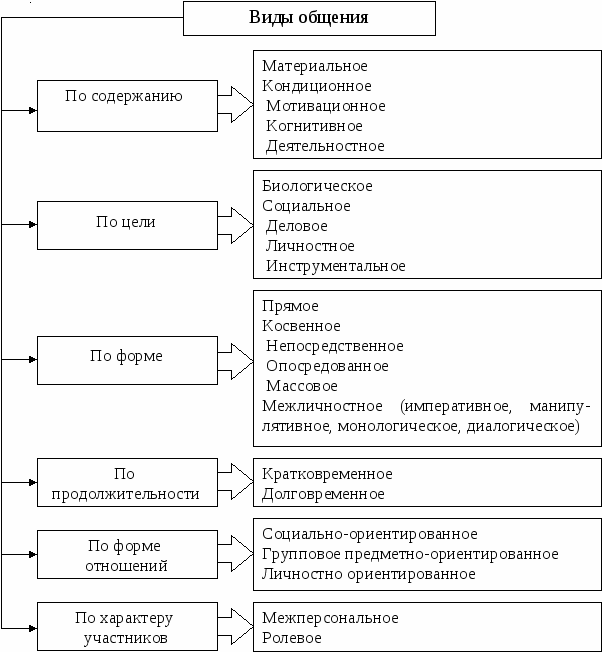 Виды общения

По содержанию

Материальное
Кондиционное
Мотивационное
Когнитивное
Деятельностное

По цели

Биологическое
Социальное
Деловое
Личностное
Инструментальное

По форме

Прямое
Косвенное
Непосредственное
Опосредованное
Массовое
Межличностное (императивное, манипулятивное, монологическое, диалогическое)

По продолжительности

Кратковременное
Долговременное

По форме отношений

Социально-ориентированное
Групповое предметно-ориентированное
Личностно ориентированное

По характеру участников

Межперсональное
Ролевое